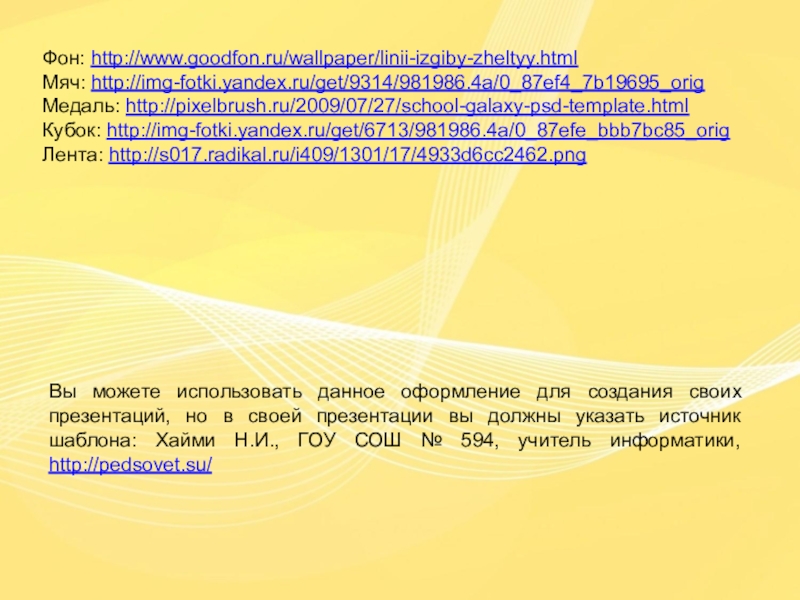 Фон: http://www.goodfon.ru/wallpaper/linii-izgiby-zheltyy.html
Мяч: http://img-fotki.yandex.ru/get/9314/981986.4a/0_87ef4_7b19695_orig
Медаль: http://pixelbrush.ru/2009/07/27/school-galaxy-psd-template.html
Кубок: http://img-fotki.yandex.ru/get/6713/981986.4a/0_87efe_bbb7bc85_orig
Лента: http://s017.radikal.ru/i409/1301/17/4933d6cc2462.png

Вы можете использовать данное оформление для создания своих презентаций, но в своей презентации вы должны указать источник шаблона: Хайми Н.И., ГОУ СОШ № 594, учитель информатики, http://pedsovet.su/